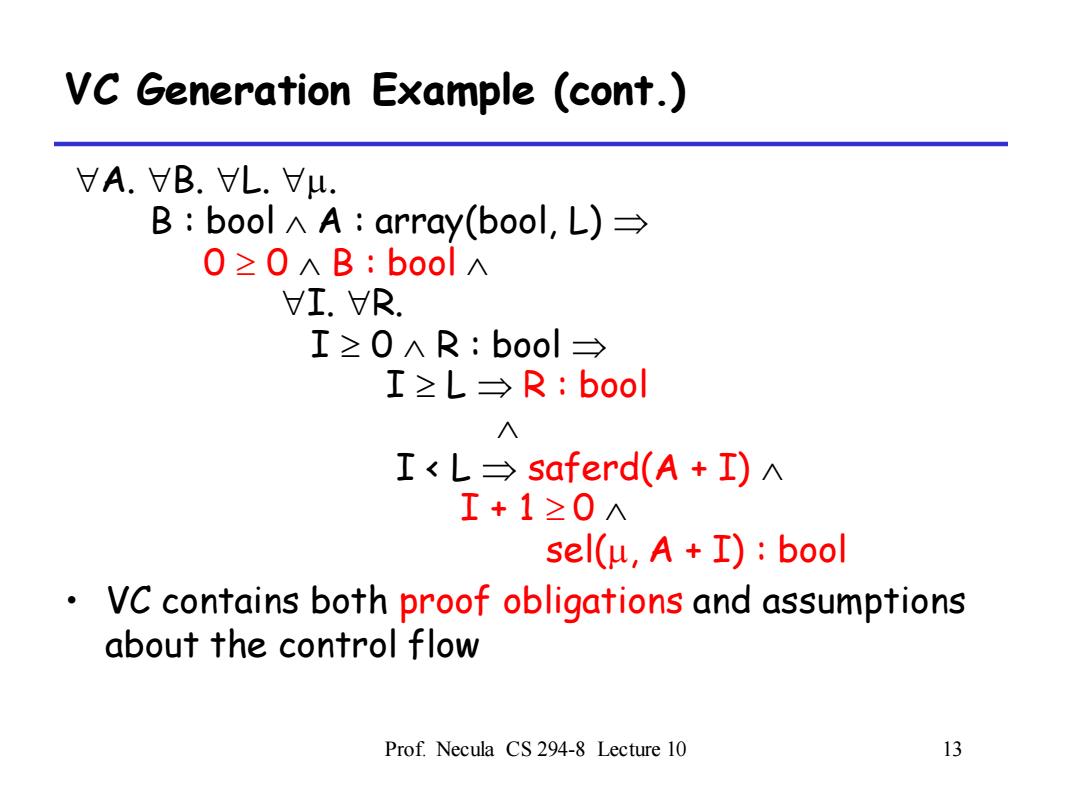 VC Generation Example (cont.)

$\forall A. \forall B. \forall L. \forall \mu.$
$B : bool \wedge A : array(bool, L) \Rightarrow$
$0 \geq 0 \wedge B : bool \wedge$
$\forall I. \forall R.$
$I \geq 0 \wedge R : bool \Rightarrow$
$I \geq L \Rightarrow R : bool$
$\wedge$
$I < L \Rightarrow saferd(A + I) \wedge$
$I + 1 \geq 0 \wedge$
$sel(\mu, A + I) : bool$

• VC contains both proof obligations and assumptions about the control flow

Prof. Necula CS 294-8 Lecture 10

13